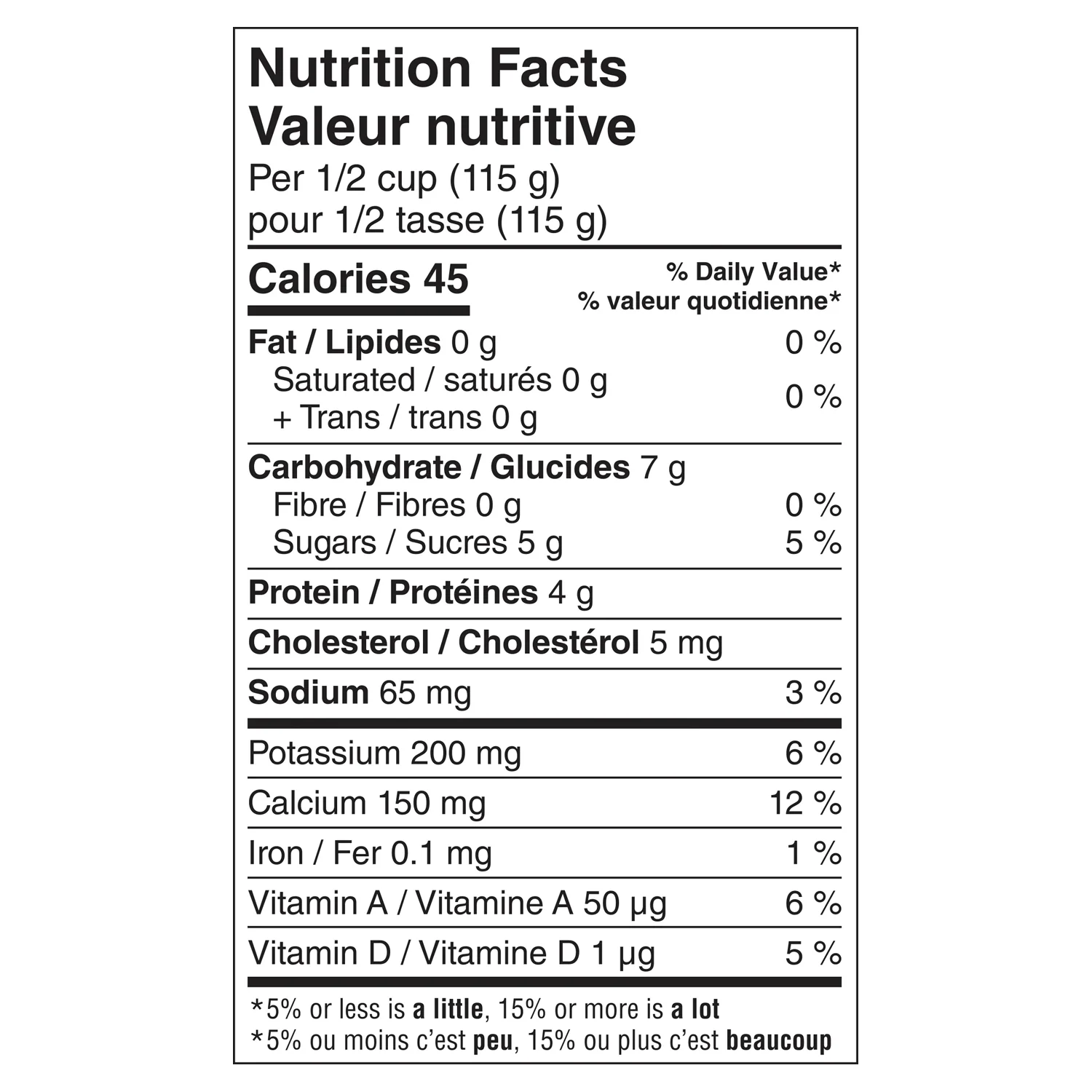 Nutrition Facts
Valeur nutritive
Per 1/2 cup (115 g)
pour 1/2 tasse (115 g)

Calories 45

% Daily Value*
% valeur quotidienne*

Fat / Lipides 0 g 0 %
Saturated / saturés 0 g
+ Trans / trans 0 g 0 %

Carbohydrate / Glucides 7 g
Fibre / Fibres 0 g 0 %
Sugars / Sucres 5 g 5 %

Protein / Protéines 4 g

Cholesterol / Cholestérol 5 mg

Sodium 65 mg 3 %

Potassium 200 mg 6 %

Calcium 150 mg 12 %

Iron / Fer 0.1 mg 1 %

Vitamin A / Vitamine A 50 µg 6 %

Vitamin D / Vitamine D 1 µg 5 %

*5% or less is a little, 15% or more is a lot
*5% ou moins c'est peu, 15% ou plus c'est beaucoup